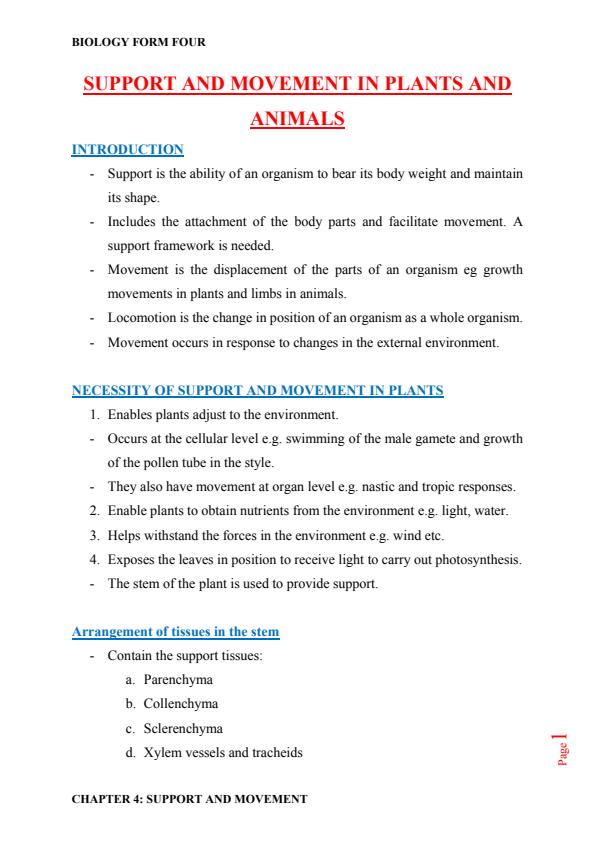 BIOLOGY FORM FOUR

SUPPORT AND MOVEMENT IN PLANTS AND ANIMALS

INTRODUCTION

- Support is the ability of an organism to bear its body weight and maintain its shape.
- Includes the attachment of the body parts and facilitate movement. A support framework is needed.
- Movement is the displacement of the parts of an organism eg growth movements in plants and limbs in animals.
- Locomotion is the change in position of an organism as a whole organism.
- Movement occurs in response to changes in the external environment.

NECESSITY OF SUPPORT AND MOVEMENT IN PLANTS

1. Enables plants adjust to the environment.
- Occurs at the cellular level e.g. swimming of the male gamete and growth of the pollen tube in the style.
- They also have movement at organ level e.g. nastic and tropic responses.
2. Enable plants to obtain nutrients from the environment e.g. light, water.
3. Helps withstand the forces in the environment e.g. wind etc.
4. Exposes the leaves in position to receive light to carry out photosynthesis.
- The stem of the plant is used to provide support.

Arrangement of tissues in the stem

- Contain the support tissues:
a. Parenchyma
b. Collenchyma
c. Sclerenchyma
d. Xylem vessels and tracheids

Page 1

CHAPTER 4: SUPPORT AND MOVEMENT